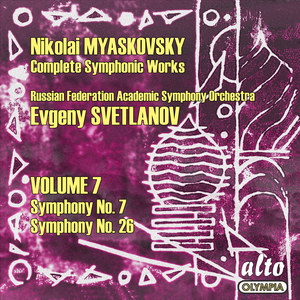 Nikolai MYASKOVSKY
Complete Symphonic Works

Russian Federation Academic Symphony Orchestra
Evgeny SVETLANOV

VOLUME 7
Symphony No. 7
Symphony No. 26

alto
OLYMPIA